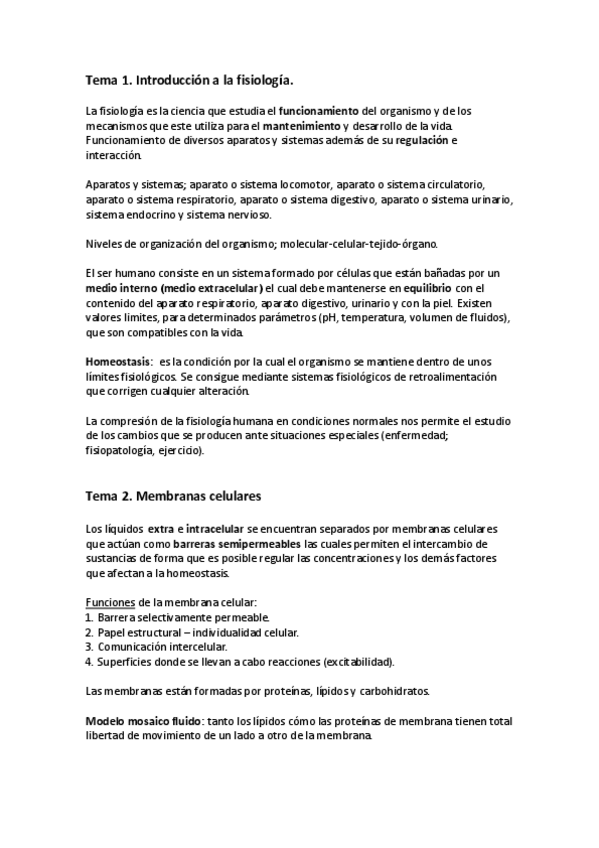 Tema 1. Introducción a la fisiología.

La fisiología es la ciencia que estudia el funcionamiento del organismo y de los mecanismos que este utiliza para el mantenimiento y desarrollo de la vida. Funcionamiento de diversos aparatos y sistemas además de su regulación e interacción.

Aparatos y sistemas; aparato o sistema locomotor, aparato o sistema circulatorio, aparato o sistema respiratorio, aparato o sistema digestivo, aparato o sistema urinario, sistema endocrino y sistema nervioso.

Niveles de organización del organismo; molecular-celular-tejido-órgano.

El ser humano consiste en un sistema formado por células que están bañadas por un medio interno (medio extracelular) el cual debe mantenerse en equilibrio con el contenido del aparato respiratorio, aparato digestivo, urinario y con la piel. Existen valores limites, para determinados parámetros (pH, temperatura, volumen de fluidos), que son compatibles con la vida.

Homeostasis: es la condición por la cual el organismo se mantiene dentro de unos límites fisiológicos. Se consigue mediante sistemas fisiológicos de retroalimentación que corrigen cualquier alteración.

La compresión de la fisiología humana en condiciones normales nos permite el estudio de los cambios que se producen ante situaciones especiales (enfermedad; fisiopatología, ejercicio).

Tema 2. Membranas celulares

Los líquidos extra e intracelular se encuentran separados por membranas celulares que actúan como barreras semipermeables las cuales permiten el intercambio de sustancias de forma que es posible regular las concentraciones y los demás factores que afectan a la homeostasis.

Funciones de la membrana celular:
1. Barrera selectivamente permeable.
2. Papel estructural – individualidad celular.
3. Comunicación intercelular.
4. Superficies donde se llevan a cabo reacciones (excitabilidad).

Las membranas están formadas por proteínas, lípidos y carbohidratos.

Modelo mosaico fluido: tanto los lípidos cómo las proteínas de membrana tienen total libertad de movimiento de un lado a otro de la membrana.